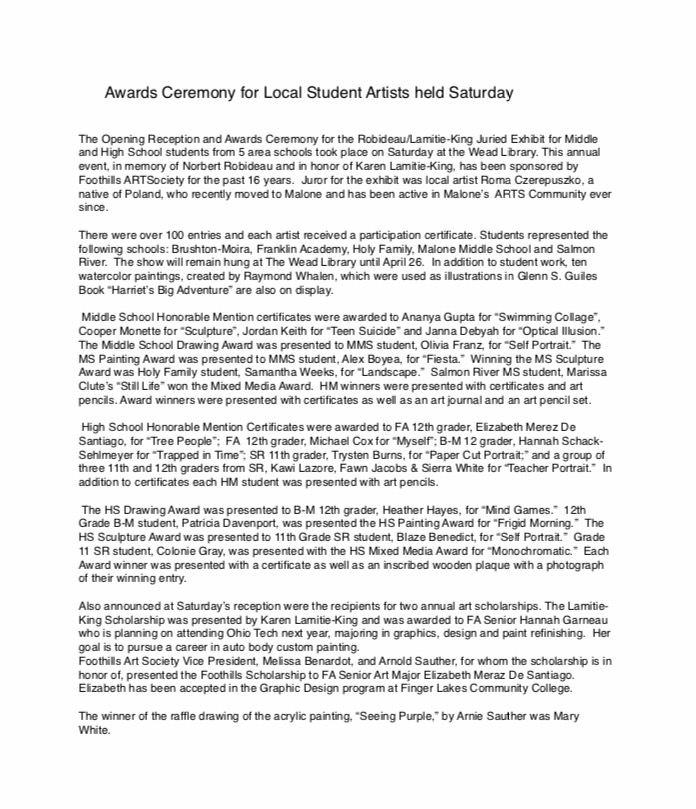 Awards Ceremony for Local Student Artists held Saturday

The Opening Reception and Awards Ceremony for the Robideau/Lamitie-King Juried Exhibit for Middle and High School students from 5 area schools took place on Saturday at the Wead Library. This annual event, in memory of Norbert Robideau and in honor of Karen Lamitie-King, has been sponsored by Foothills ARTSociety for the past 16 years. Juror for the exhibit was local artist Roma Czerepuszko, a native of Poland, who recently moved to Malone and has been active in Malone's ARTS Community ever since.

There were over 100 entries and each artist received a participation certificate. Students represented the following schools: Brushton-Moira, Franklin Academy, Holy Family, Malone Middle School and Salmon River. The show will remain hung at The Wead Library until April 26. In addition to student work, ten watercolor paintings, created by Raymond Whalen, which were used as illustrations in Glenn S. Guiles Book "Harriet's Big Adventure" are also on display.

Middle School Honorable Mention certificates were awarded to Ananya Gupta for "Swimming Collage", Cooper Monette for "Sculpture", Jordan Keith for "Teen Suicide" and Janna Debyah for "Optical Illusion." The Middle School Drawing Award was presented to MMS student, Olivia Franz, for "Self Portrait." The MS Painting Award was presented to MMS student, Alex Boyea, for "Fiesta." Winning the MS Sculpture Award was Holy Family student, Samantha Weeks, for "Landscape." Salmon River MS student, Marissa Clute's "Still Life" won the Mixed Media Award. HM winners were presented with certificates and art pencils. Award winners were presented with certificates as well as an art journal and an art pencil set.

High School Honorable Mention Certificates were awarded to FA 12th grader, Elizabeth Merez De Santiago, for "Tree People"; FA 12th grader, Michael Cox for "Myself"; B-M 12 grader, Hannah Schack-Sehlmeyer for "Trapped in Time"; SR 11th grader, Trysten Burns, for "Paper Cut Portrait;" and a group of three 11th and 12th graders from SR, Kawi Lazore, Fawn Jacobs & Sierra White for "Teacher Portrait." In addition to certificates each HM student was presented with art pencils.

The HS Drawing Award was presented to B-M 12th grader, Heather Hayes, for "Mind Games." 12th Grade B-M student, Patricia Davenport, was presented the HS Painting Award for "Frigid Morning." The HS Sculpture Award was presented to 11th Grade SR student, Blaze Benedict, for "Self Portrait." Grade 11 SR student, Colonie Gray, was presented with the HS Mixed Media Award for "Monochromatic." Each Award winner was presented with a certificate as well as an inscribed wooden plaque with a photograph of their winning entry.

Also announced at Saturday's reception were the recipients for two annual art scholarships. The Lamitie-King Scholarship was presented by Karen Lamitie-King and was awarded to FA Senior Hannah Garneau who is planning on attending Ohio Tech next year, majoring in graphics, design and paint refinishing. Her goal is to pursue a career in auto body custom painting.
Foothills Art Society Vice President, Melissa Benardot, and Arnold Sauther, for whom the scholarship is in honor of, presented the Foothills Scholarship to FA Senior Art Major Elizabeth Meraz De Santiago. Elizabeth has been accepted in the Graphic Design program at Finger Lakes Community College.

The winner of the raffle drawing of the acrylic painting, "Seeing Purple," by Arnie Sauther was Mary White.